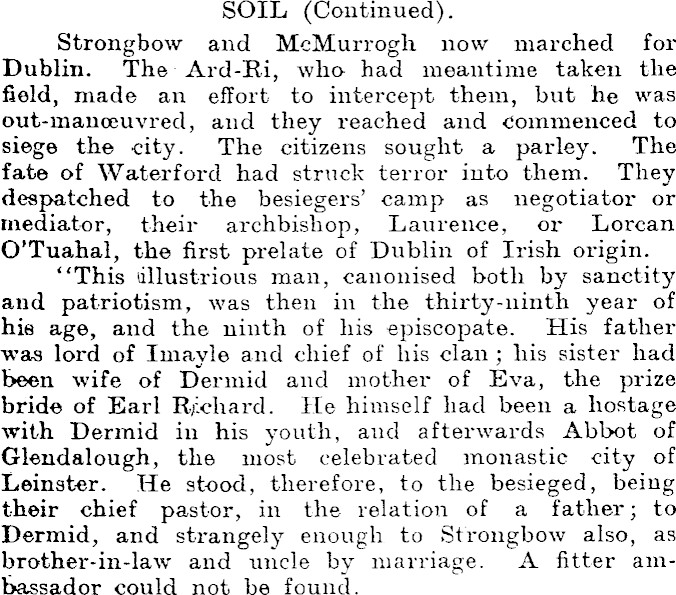 SOIL (Continued).

Strongbow and McMurrogh now marched for Dublin. The Ard-Ri, who had meantime taken the field, made an effort to intercept them, but he was out-manœuvred, and they reached and commenced to siege the city. The citizens sought a parley. The fate of Waterford had struck terror into them. They despatched to the besiegers' camp as negotiator or mediator, their archbishop, Laurence, or Lorcan O'Tuahal, the first prelate of Dublin of Irish origin.

"This illustrious man, canonised both by sanctity and patriotism, was then in the thirty-ninth year of his age, and the ninth of his episcopate. His father was lord of Imayle and chief of his clan; his sister had been wife of Dermid and mother of Eva, the prize bride of Earl Richard. He himself had been a hostage with Dermid in his youth, and afterwards Abbot of Glendalough, the most celebrated monastic city of Leinster. He stood, therefore, to the besieged, being their chief pastor, in the relation of a father; to Dermid, and strangely enough to Strongbow also, as brother-in-law and uncle by marriage. A fitter ambassador could not be found.